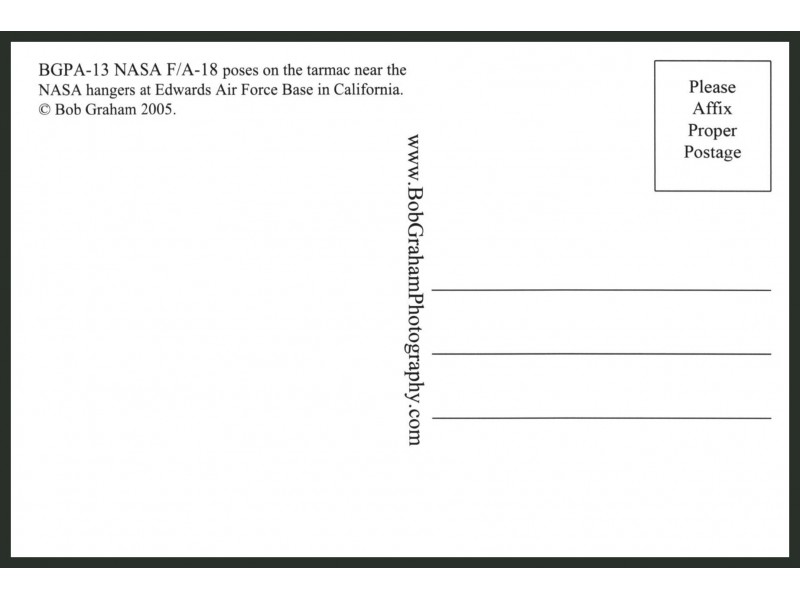 BGPA-13 NASA F/A-18 poses on the tarmac near the NASA hangers at Edwards Air Force Base in California. © Bob Graham 2005.

www.BobGrahamPhotography.com

Please Affix Proper Postage